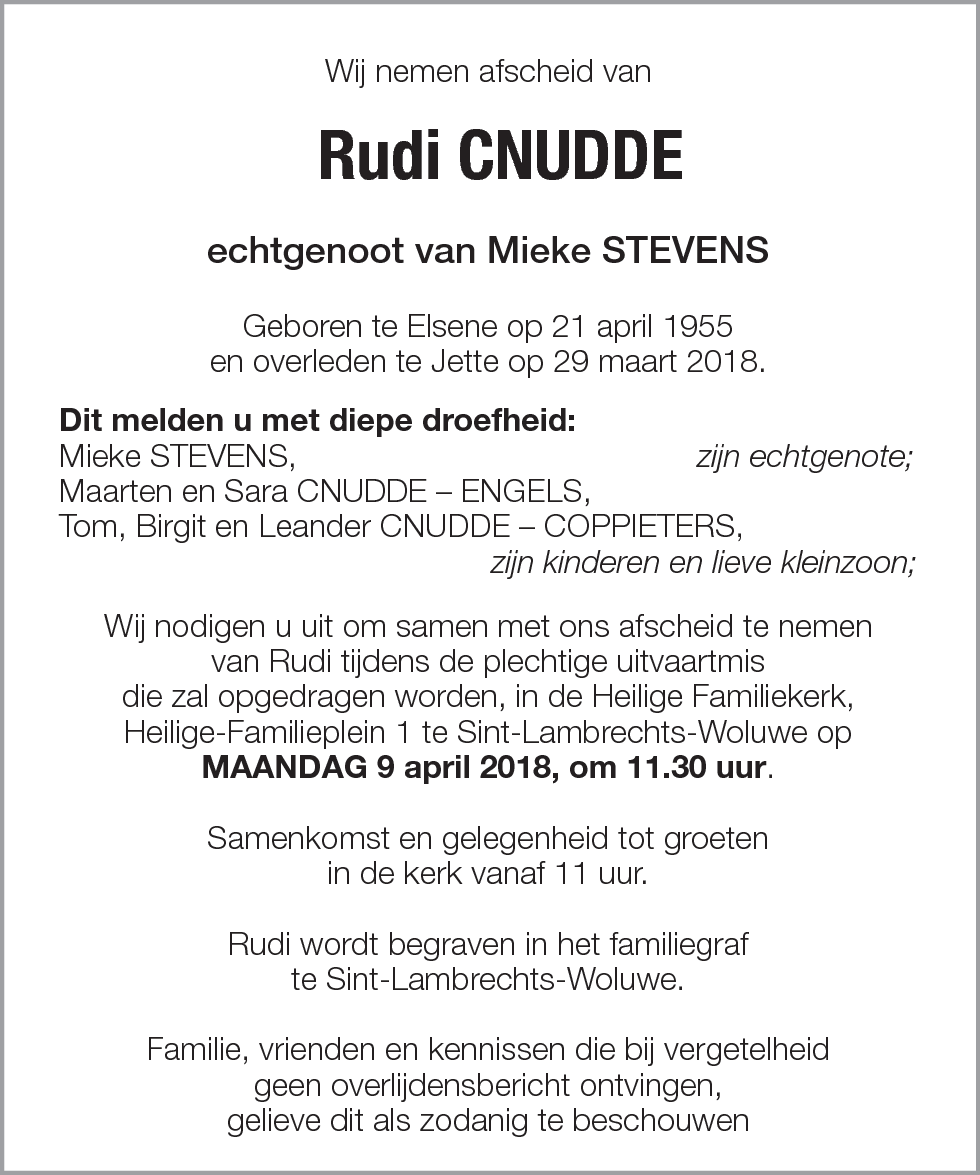 Wij nemen afscheid van

Rudi CNUDDE

echtgenoot van Mieke STEVENS

Geboren te Elsene op 21 april 1955
en overleden te Jette op 29 maart 2018.

Dit melden u met diepe droefheid:
Mieke STEVENS, zijn echtgenote;
Maarten en Sara CNUDDE – ENGELS,
Tom, Birgit en Leander CNUDDE – COPPIETERS,
zijn kinderen en lieve kleinzoon;

Wij nodigen u uit om samen met ons afscheid te nemen van Rudi tijdens de plechtige uitvaartmis die zal opgedragen worden, in de Heilige Familiekerk, Heilige-Familieplein 1 te Sint-Lambrechts-Woluwe op MAANDAG 9 april 2018, om 11.30 uur.

Samenkomst en gelegenheid tot groeten in de kerk vanaf 11 uur.

Rudi wordt begraven in het familiegraf te Sint-Lambrechts-Woluwe.

Familie, vrienden en kennissen die bij vergetelheid geen overlijdensbericht ontvingen, gelieve dit als zodanig te beschouwen